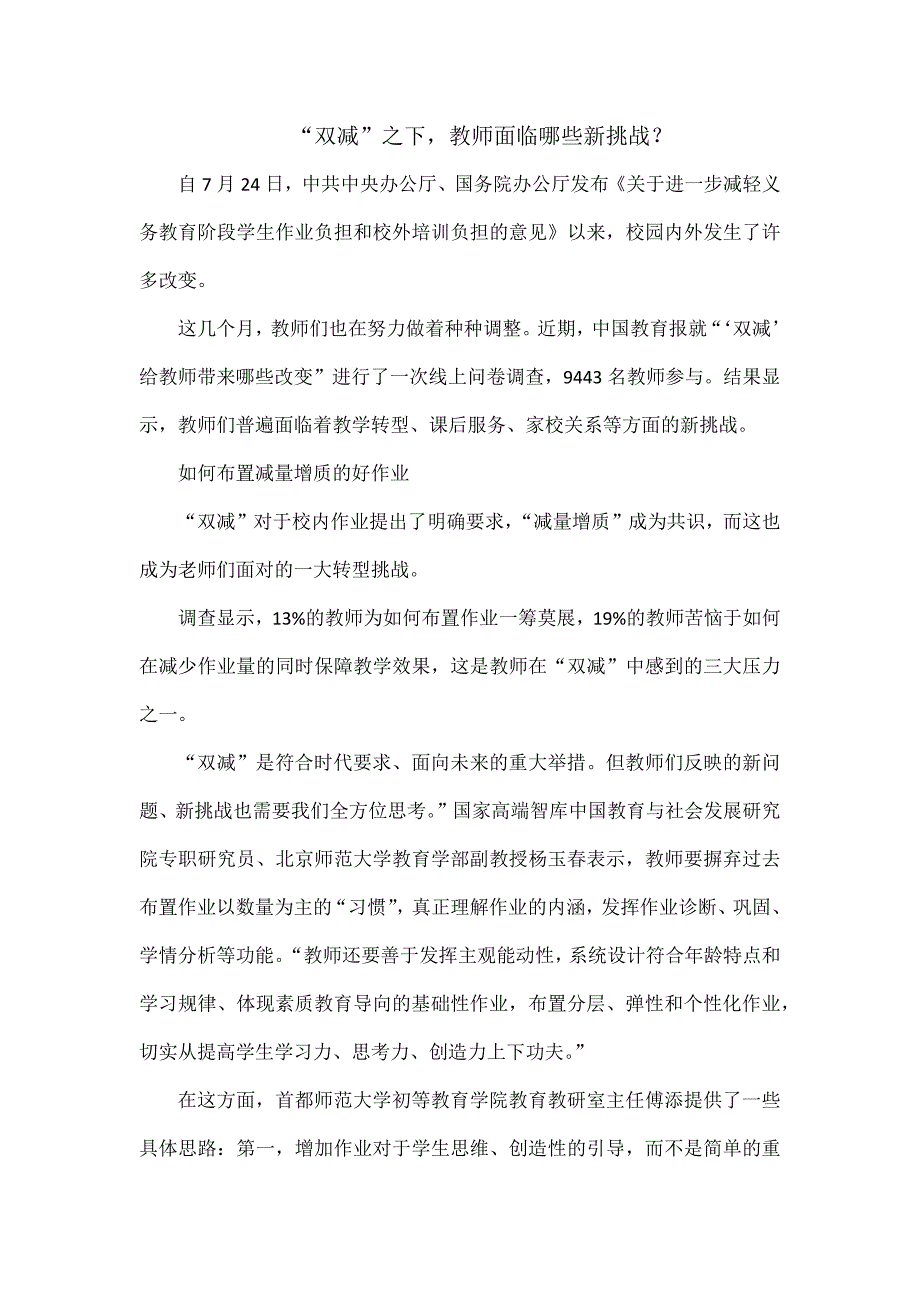 “双减”之下，教师面临哪些新挑战？

自7月24日，中共中央办公厅、国务院办公厅发布《关于进一步减轻义务教育阶段学生作业负担和校外培训负担的意见》以来，校园内外发生了许多改变。

这几个月，教师们也在努力做着种种调整。近期，中国教育报就“‘双减’给教师带来哪些改变”进行了一次线上问卷调查，9443名教师参与。结果显示，教师们普遍面临着教学转型、课后服务、家校关系等方面的新挑战。

如何布置减量增质的好作业

“双减”对于校内作业提出了明确要求，“减量增质”成为共识，而这也成为老师们面对的一大转型挑战。

调查显示，13%的教师为如何布置作业一筹莫展，19%的教师苦恼于如何在减少作业量的同时保障教学效果，这是教师在“双减”中感到的三大压力之一。

“双减”是符合时代要求、面向未来的重大举措。但教师们反映的新问题、新挑战也需要我们全方位思考。”国家高端智库中国教育与社会发展研究院专职研究员、北京师范大学教育学部副教授杨玉春表示，教师要摒弃过去布置作业以数量为主的“习惯”，真正理解作业的内涵，发挥作业诊断、巩固、学情分析等功能。“教师还要善于发挥主观能动性，系统设计符合年龄特点和学习规律、体现素质教育导向的基础性作业，布置分层、弹性和个性化作业，切实从提高学生学习力、思考力、创造力上下功夫。”

在这方面，首都师范大学初等教育学院教育教研室主任傅添提供了一些具体思路：第一，增加作业对于学生思维、创造性的引导，而不是简单的重